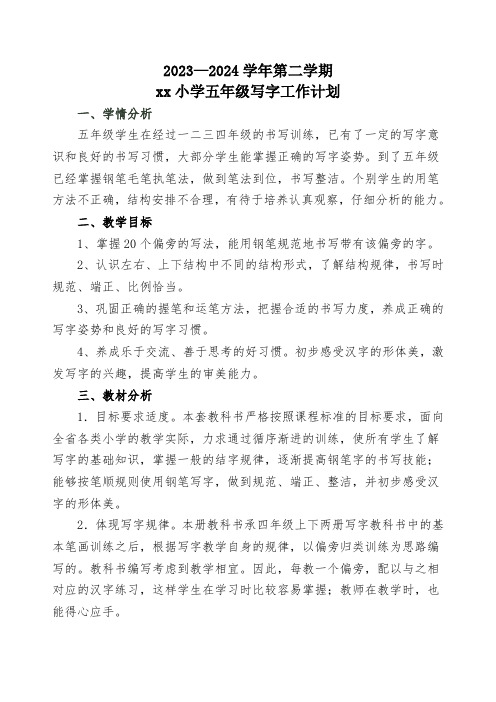 2023—2024 学年第二学期
xx 小学五年级写字工作计划

一、学情分析

五年级学生在经过一二三四年级的书写训练，已有了一定的写字意识和良好的书写习惯，大部分学生能掌握正确的写字姿势。到了五年级已经掌握钢笔毛笔执笔法，做到笔法到位，书写整洁。个别学生的用笔方法不正确，结构安排不合理，有待于培养认真观察，仔细分析的能力。

二、教学目标

1、掌握 20 个偏旁的写法，能用钢笔规范地书写带有该偏旁的字。

2、认识左右、上下结构中不同的结构形式，了解结构规律，书写时规范、端正、比例恰当。

3、巩固正确的握笔和运笔方法，把握合适的书写力度，养成正确的写字姿势和良好的写字习惯。

4、养成乐于交流、善于思考的好习惯。初步感受汉字的形体美，激发写字的兴趣，提高学生的审美能力。

三、教材分析

1. 目标要求适度。本套教科书严格按照课程标准的目标要求，面向全省各类小学的教学实际，力求通过循序渐进的训练，使所有学生了解写字的基础知识，掌握一般的结字规律，逐渐提高钢笔字的书写技能；能够按笔顺规则使用钢笔写字，做到规范、端正、整洁，并初步感受汉字的形体美。

2. 体现写字规律。本册教科书承四年级上下两册写字教科书中的基本笔画训练之后，根据写字教学自身的规律，以偏旁归类训练为思路编写的。教科书编写考虑到教学相宜。因此，每教一个偏旁，配以与之相对应的汉字练习，这样学生在学习时比较容易掌握；教师在教学时，也能得心应手。